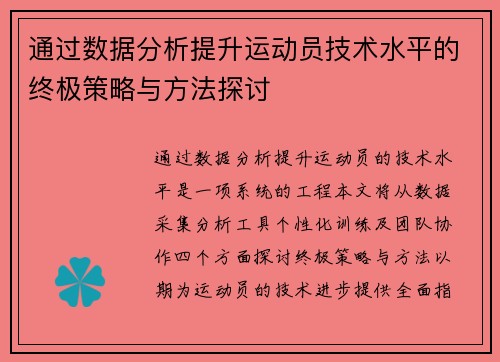 通过数据分析提升运动员技术水平的终极策略与方法探讨

通过数据分析提升运动员的技术水平是一项系统的工程本文将从数据采集分析工具个性化训练及团队协作四个方面探讨终极策略与方法以期为运动员的技术进步提供全面指